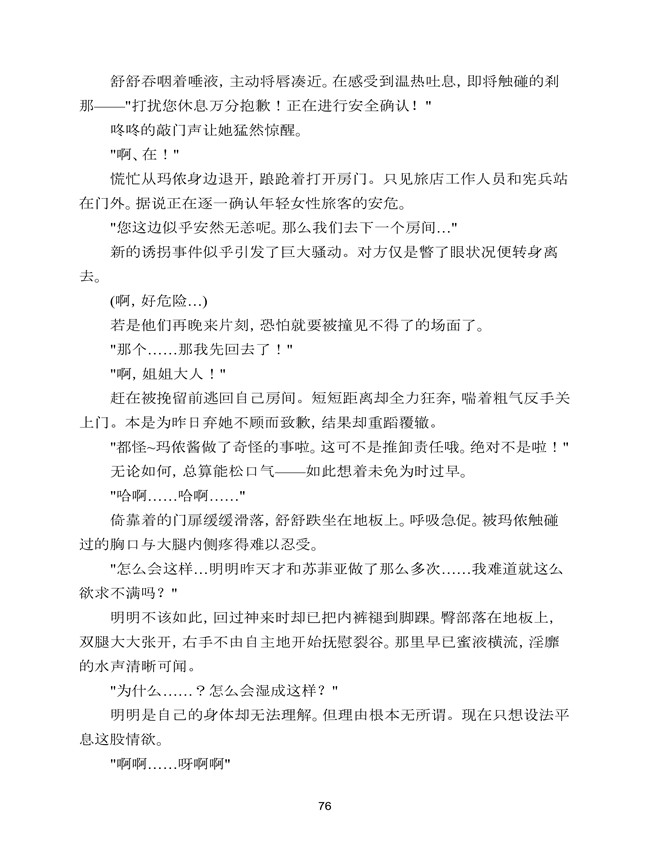 舒舒吞咽着唾液，主动将唇凑近。在感受到温热吐息，即将触碰的刹那——"打扰您休息万分抱歉！正在进行安全确认！"

咚咚的敲门声让她猛然惊醒。

"啊、在！"

慌忙从玛依身边退开，踉跄着打开房门。只见旅店工作人员和宪兵站在门外。据说正在逐一确认年轻女性旅客的安危。

"您这边似乎安然无恙呢。那么我们去下一个房间..."

新的诱拐事件似乎引发了巨大骚动。对方仅是瞥了眼状况便转身离去。

(啊，好危险...)

若是他们再晚来片刻，恐怕就要被撞见不得了的场面了。

"那个......那我先回去了！"

"啊，姐姐大人！"

赶在被挽留前逃回自己房间。短短距离却全力狂奔，喘着粗气反手关上门。本是为昨日弃她不顾而致歉，结果却重蹈覆辙。

"都怪~玛依酱做了奇怪的事啦。这可不是推卸责任哦。绝对不是啦！"

无论如何，总算能松口气——如此想着未免为时过早。

"哈啊......哈啊......"

倚靠着的门扉缓缓滑落，舒舒跌坐在地板上。呼吸急促。被玛依触碰过的胸口与大腿内侧疼得难以忍受。

"怎么会这样...明明昨天才和苏菲亚做了那么多次......我难道就这么欲求不满吗？"

明明不该如此，回过神来时却已把内裤褪到脚踝。臀部落在地板上，双腿大大张开，右手不由自主地开始抚慰裂谷。那里早已蜜液横流，淫靡的水声清晰可闻。

"为什么......？怎么会湿成这样？"

明明是自己的身体却无法理解。但理由根本无所谓。现在只想设法平息这股情欲。

"啊啊......呀啊啊"

76